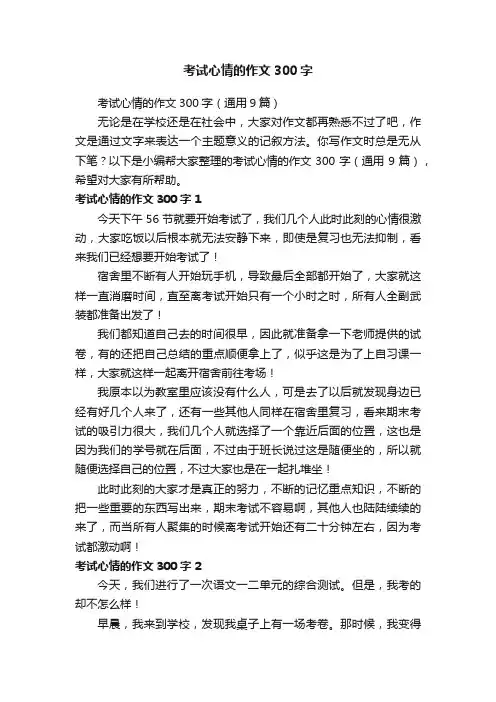 考试心情的作文 300 字

考试心情的作文 300 字（通用 9 篇）

无论是在学校还是在社会中，大家对作文都再熟悉不过了吧，作文是通过文字来表达一个主题意义的记叙方法。你写作文时总是无从下笔？以下是小编帮大家整理的考试心情的作文 300 字（通用 9 篇），希望对大家有所帮助。

考试心情的作文 300 字 1

今天下午 56 节就要开始考试了，我们几个人此时此刻的心情很激动，大家吃饭以后根本就无法安静下来，即使是复习也无法抑制，看来我们已经想要开始考试了！

宿舍里不断有人开始玩手机，导致最后全部都开始了，大家就这样一直消磨时间，直至离考试开始只有一个小时之时，所有人全副武装都准备出发了！

我们都知道自己去的时间很早，因此就准备拿一下老师提供的试卷，有的还把自己总结的重点顺便拿上了，似乎这是为了上自习课一样，大家就这样一起离开宿舍前往考场！

我原本以为教室里应该没有什么人，可是去了以后就发现身边已经有好几个人来了，还有一些其他人同样在宿舍里复习，看来期末考试的吸引力很大，我们几个人就选择了一个靠近后面的位置，这也是因为我们的学号就在后面，不过由于班长说过这是随便坐的，所以就随便选择自己的位置，不过大家也是在一起扎堆坐！

此时此刻的大家才是真正的努力，不断的记忆重点知识，不断的把一些重要的东西写出来，期末考试不容易啊，其他人也陆陆续续的来了，而当所有人聚集的时候离考试开始还有二十分钟左右，因为考试都激动啊！

考试心情的作文 300 字 2

今天，我们进行了一次语文一二单元的综合测试。但是，我考的却不怎么样！

早晨，我来到学校，发现我桌子上有一场考卷。那时候，我变得